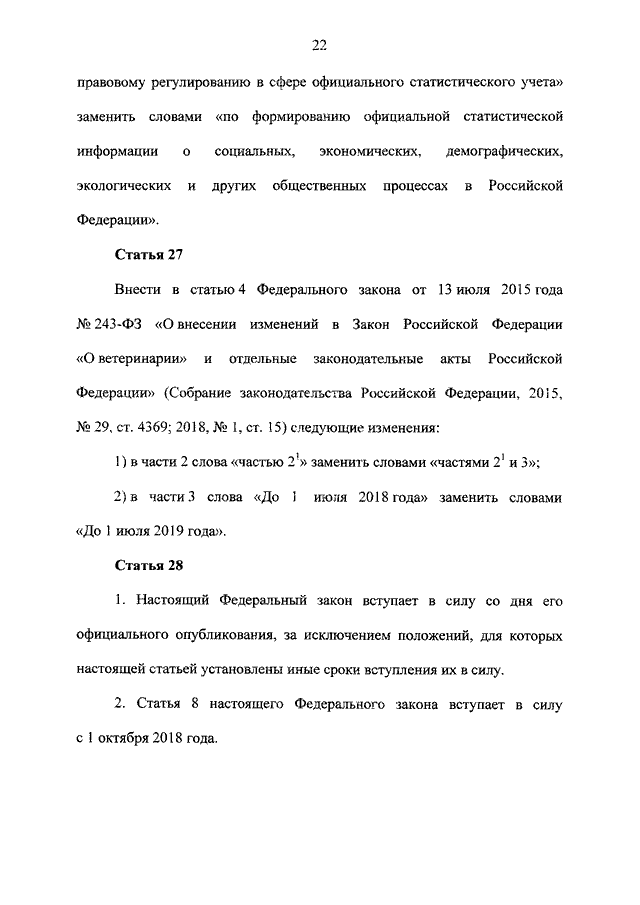 22

правовому регулированию в сфере официального статистического учета» заменить словами «по формированию официальной статистической информации о социальных, экономических, демографических, экологических и других общественных процессах в Российской Федерации».

Статья 27

Внести в статью 4 Федерального закона от 13 июля 2015 года № 243-ФЗ «О внесении изменений в Закон Российской Федерации «О ветеринарии» и отдельные законодательные акты Российской Федерации» (Собрание законодательства Российской Федерации, 2015, № 29, ст. 4369; 2018, № 1, ст. 15) следующие изменения:

1) в части 2 слова «частью $2^1$» заменить словами «частями $2^1$ и 3»;

2) в части 3 слова «До 1 июля 2018 года» заменить словами «До 1 июля 2019 года».

Статья 28

1. Настоящий Федеральный закон вступает в силу со дня его официального опубликования, за исключением положений, для которых настоящей статьей установлены иные сроки вступления их в силу.

2. Статья 8 настоящего Федерального закона вступает в силу с 1 октября 2018 года.